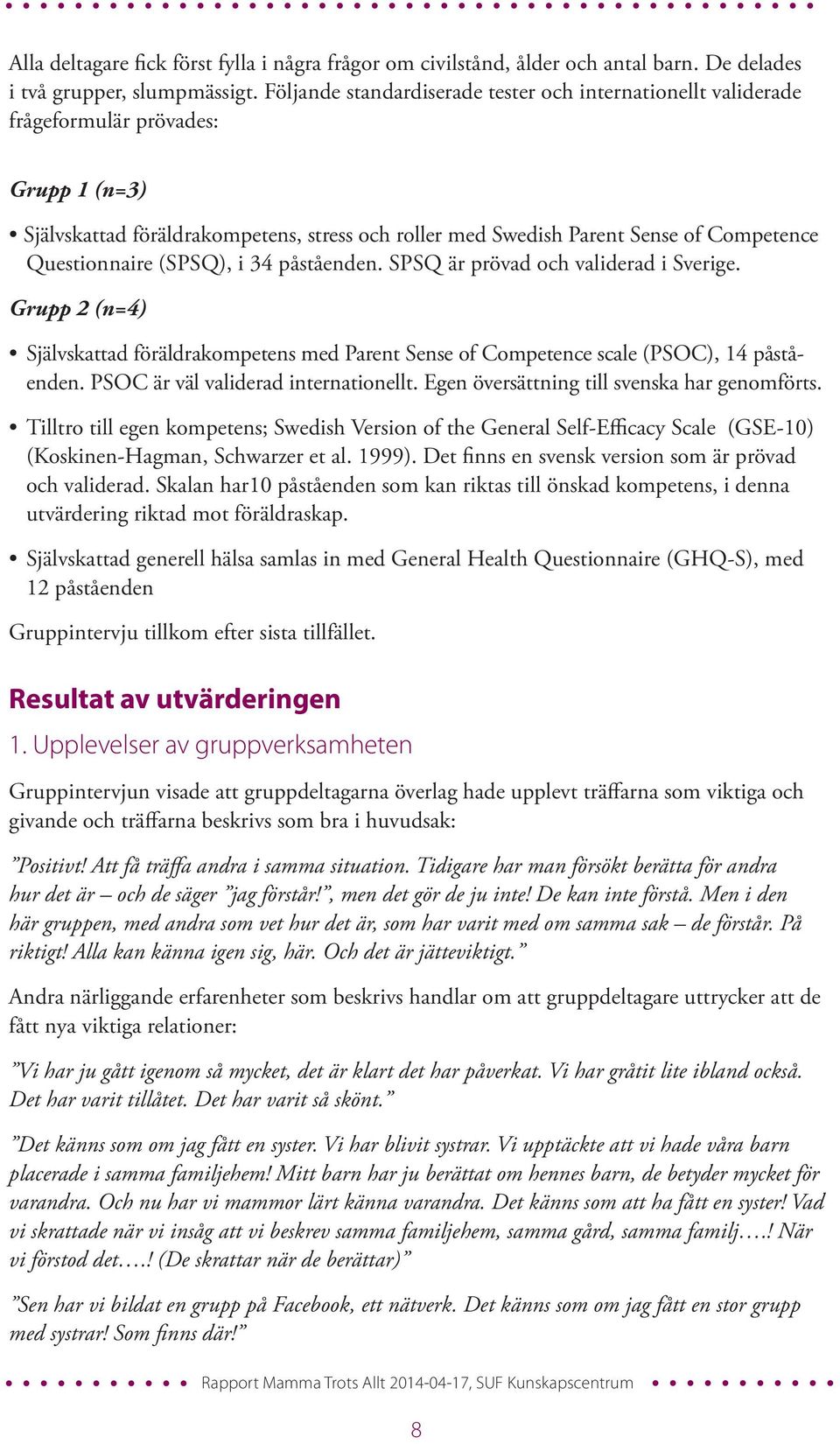 Alla deltagare fick först fylla i några frågor om civilstånd, ålder och antal barn. De delades i två grupper, slumpmässigt. Följande standardiserade tester och internationellt validerade frågeformulär prövades:

Grupp 1 (n=3)

• Självskattad föräldrakompetens, stress och roller med Swedish Parent Sense of Competence Questionnaire (SPSQ), i 34 påståenden. SPSQ är prövad och validerad i Sverige.

Grupp 2 (n=4)

• Självskattad föräldrakompetens med Parent Sense of Competence scale (PSOC), 14 påståenden. PSOC är väl validerad internationellt. Egen översättning till svenska har genomförts.

• Tilltro till egen kompetens; Swedish Version of the General Self-Efficacy Scale (GSE-10) (Koskinen-Hagman, Schwarzer et al. 1999). Det finns en svensk version som är prövad och validerad. Skalan har10 påståenden som kan riktas till önskad kompetens, i denna utvärdering riktad mot föräldraskap.

• Självskattad generell hälsa samlas in med General Health Questionnaire (GHQ-S), med 12 påståenden

Gruppintervju tillkom efter sista tillfället.

Resultat av utvärderingen

1. Upplevelser av gruppverksamheten

Gruppintervjun visade att gruppdeltagarna överlag hade upplevt träffarna som viktiga och givande och träffarna beskrivs som bra i huvudsak:

”Positivt! Att få träffa andra i samma situation. Tidigare har man försökt berätta för andra hur det är – och de säger ”jag förstår!”, men det gör de ju inte! De kan inte förstå. Men i den här gruppen, med andra som vet hur det är, som har varit med om samma sak – de förstår. På riktigt! Alla kan känna igen sig, här. Och det är jätteviktigt.”

Andra närliggande erfarenheter som beskrivs handlar om att gruppdeltagare uttrycker att de fått nya viktiga relationer:

”Vi har ju gått igenom så mycket, det är klart det har påverkat. Vi har gråtit lite ibland också. Det har varit tillåtet. Det har varit så skönt.”

”Det känns som om jag fått en syster. Vi har blivit systrar. Vi upptäckte att vi hade våra barn placerade i samma familjehem! Mitt barn har ju berättat om hennes barn, de betyder mycket för varandra. Och nu har vi mammor lärt känna varandra. Det känns som att ha fått en syster! Vad vi skrattade när vi insåg att vi beskrev samma familjehem, samma gård, samma familj….! När vi förstod det….! (De skrattar när de berättar)”

”Sen har vi bildat en grupp på Facebook, ett nätverk. Det känns som om jag fått en stor grupp med systrar! Som finns där!”

Rapport Mamma Trots Allt 2014-04-17, SUF Kunskapscentrum

8